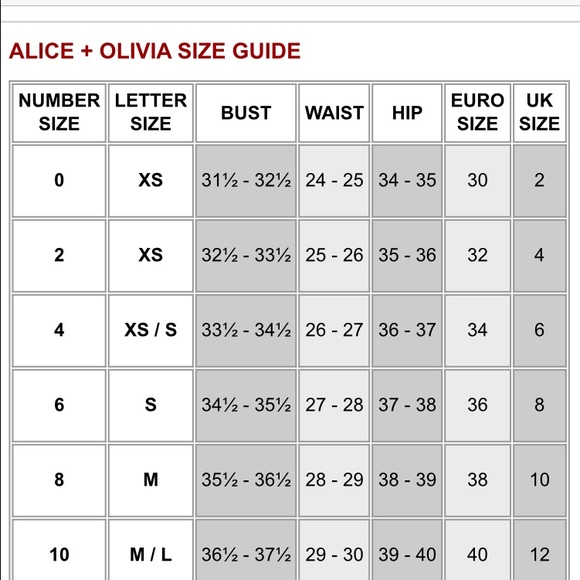 ALICE + OLIVIA SIZE GUIDE

| NUMBER SIZE | LETTER SIZE | BUST | WAIST | HIP | EURO SIZE | UK SIZE |
|---|---|---|---|---|---|---|
| 0 | XS | 31½ - 32½ | 24 - 25 | 34 - 35 | 30 | 2 |
| 2 | XS | 32½ - 33½ | 25 - 26 | 35 - 36 | 32 | 4 |
| 4 | XS / S | 33½ - 34½ | 26 - 27 | 36 - 37 | 34 | 6 |
| 6 | S | 34½ - 35½ | 27 - 28 | 37 - 38 | 36 | 8 |
| 8 | M | 35½ - 36½ | 28 - 29 | 38 - 39 | 38 | 10 |
| 10 | M / L | 36½ - 37½ | 29 - 30 | 39 - 40 | 40 | 12 |